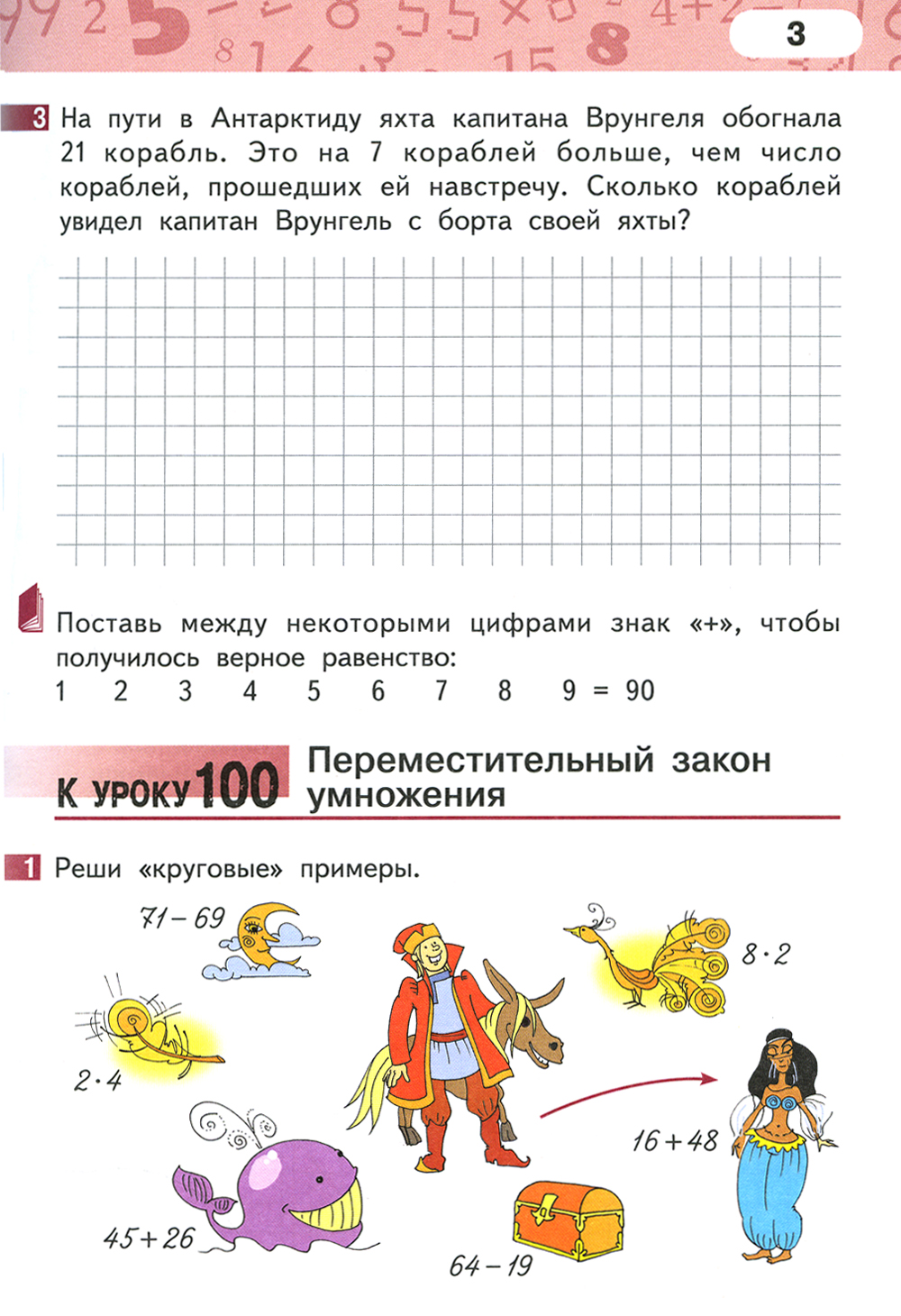 3

3 На пути в Антарктиду яхта капитана Врунгеля обогнала 21 корабль. Это на 7 кораблей больше, чем число кораблей, прошедших ей навстречу. Сколько кораблей увидел капитан Врунгель с борта своей яхты?

Поставь между некоторыми цифрами знак «+», чтобы получилось верное равенство:
1 2 3 4 5 6 7 8 9 = 90

К УРОКУ 100 Переместительный закон умножения

1 Реши «круговые» примеры.

$71 - 69$

$8 \cdot 2$

$2 \cdot 4$

$16 + 48$

$45 + 26$

$64 - 19$